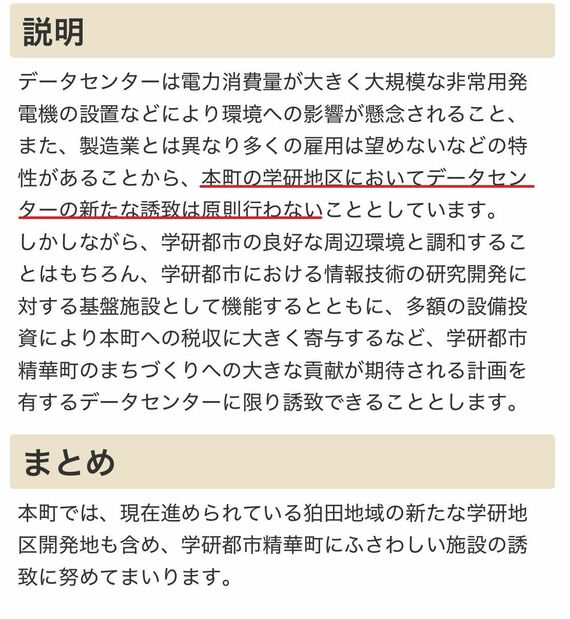 説明

データセンターは電力消費量が大きく大規模な非常用発電機の設置などにより環境への影響が懸念されること、また、製造業とは異なり多くの雇用は望めないなどの特性があることから、本町の学研地区においてデータセンターの新たな誘致は原則行わないこととしています。
しかしながら、学研都市の良好な周辺環境と調和することはもちろん、学研都市における情報技術の研究開発に対する基盤施設として機能するとともに、多額の設備投資により本町への税収に大きく寄与するなど、学研都市精華町のまちづくりへの大きな貢献が期待される計画を有するデータセンターに限り誘致できることとします。

まとめ

本町では、現在進められている狛田地域の新たな学研地区開発地も含め、学研都市精華町にふさわしい施設の誘致に努めてまいります。